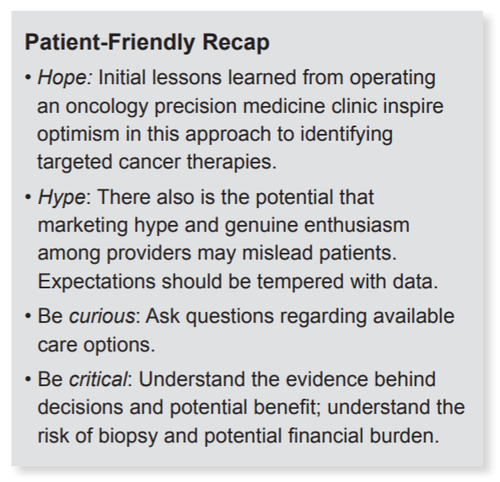 Patient-Friendly Recap

• Hope: Initial lessons learned from operating an oncology precision medicine clinic inspire optimism in this approach to identifying targeted cancer therapies.

• Hype: There also is the potential that marketing hype and genuine enthusiasm among providers may mislead patients. Expectations should be tempered with data.

• Be curious: Ask questions regarding available care options.

• Be critical: Understand the evidence behind decisions and potential benefit; understand the risk of biopsy and potential financial burden.